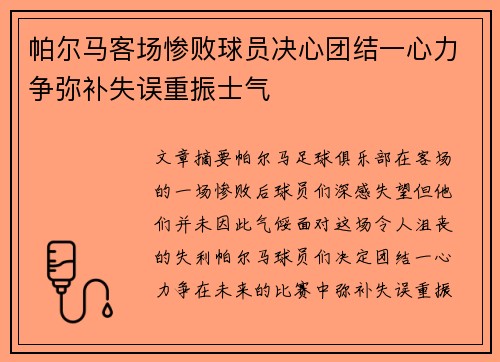 帕尔马客场惨败球员决心团结一心力争弥补失误重振士气

文章摘要帕尔马足球俱乐部在客场的一场惨败后球员们深感失望但他们并未因此气馁面对这场令人沮丧的失利帕尔马球员们决定团结一心力争在未来的比赛中弥补失误重振